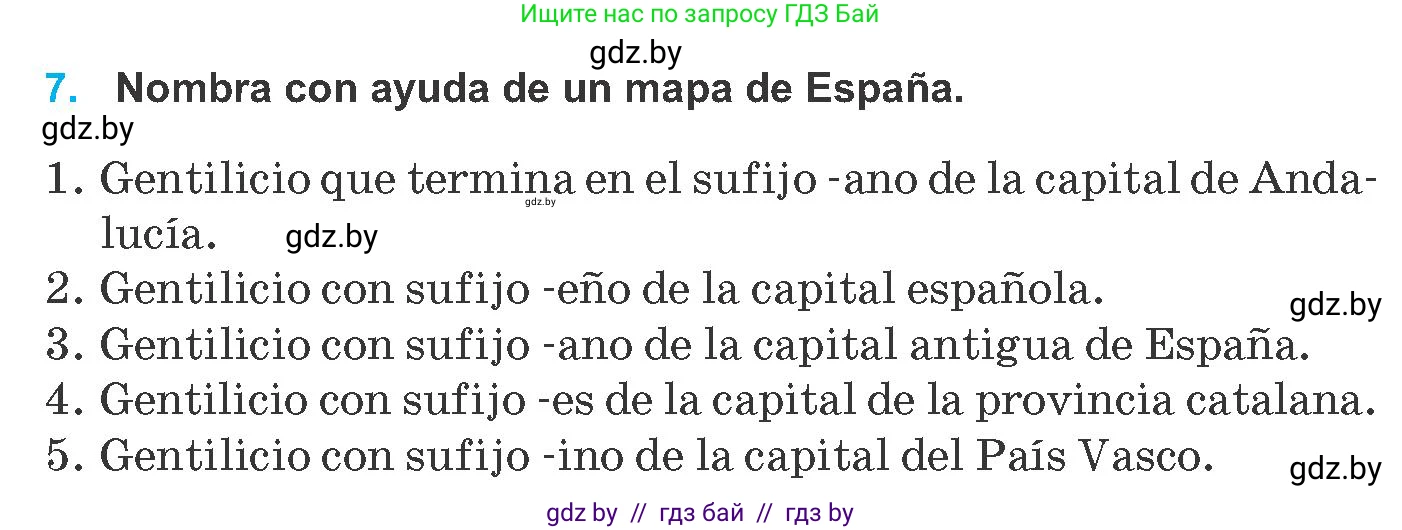 Ищите нас по запросу ГДЗ Бай

gdz.by

7. Nombra con ayuda de un mapa de España.

gdz.by

1. Gentilicio que termina en el sufijo -ano de la capital de Andalucía. gdz.by

gdz.by

2. Gentilicio con sufijo -eño de la capital española.

gdz.by

3. Gentilicio con sufijo -ano de la capital antigua de España.

4. Gentilicio con sufijo -es de la capital de la provincia catalana.

5. Gentilicio con sufijo -ino de la capital del País Vasco.

gdz.by

gdz by // гдз бай // гдз by